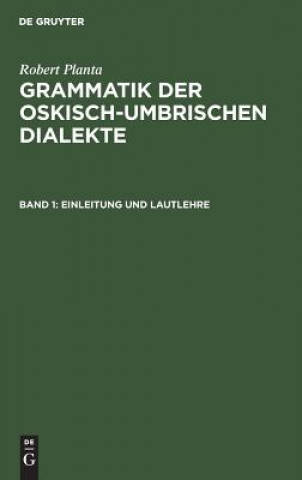 DE GRUYTER

Robert Planta

GRAMMATIK DER OSKISCH-UMBRISCHEN DIALEKTE

BAND 1: EINLEITUNG UND LAUTLEHRE

DE
G